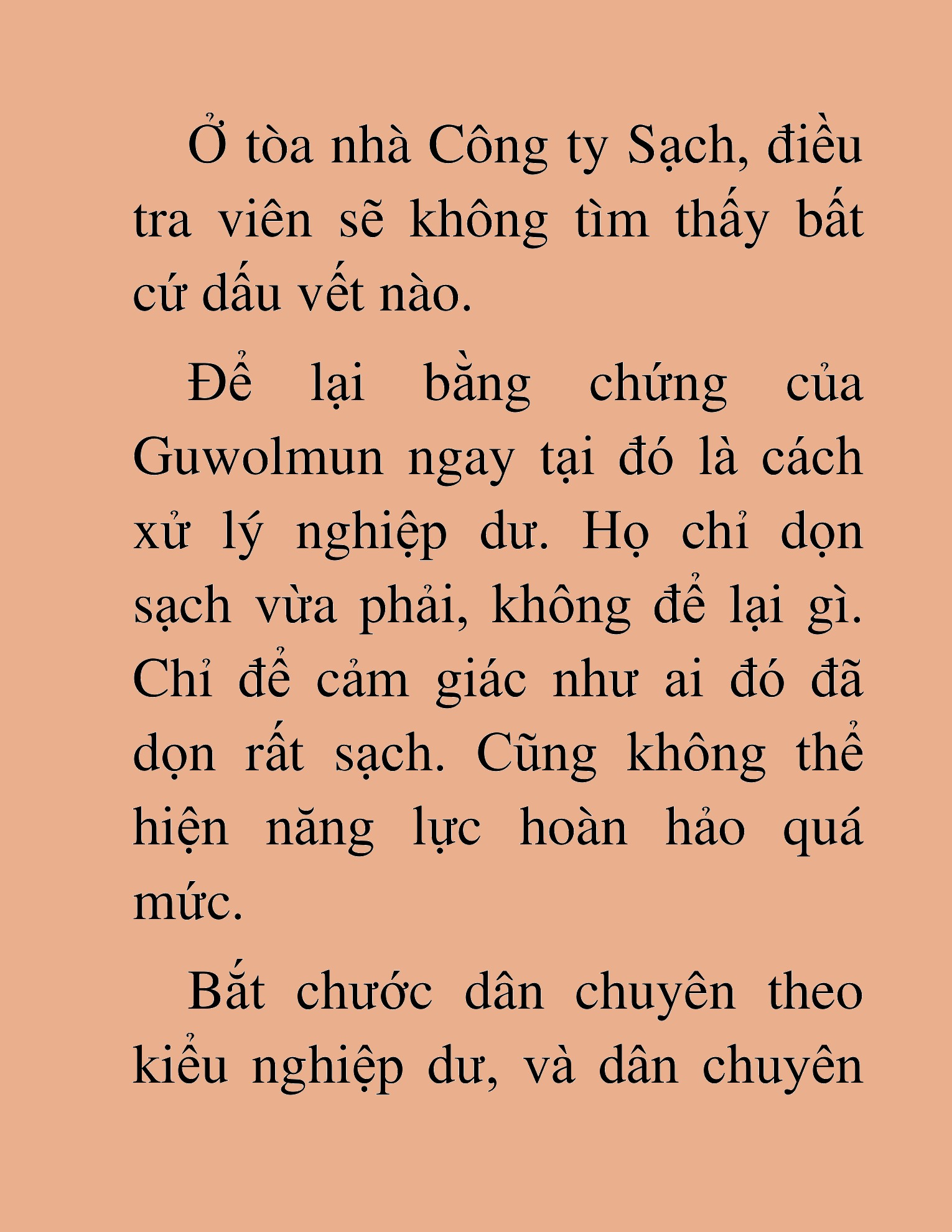 Ở tòa nhà Công ty Sạch, điều tra viên sẽ không tìm thấy bất cứ dấu vết nào.

Để lại bằng chứng của Guwolmun ngay tại đó là cách xử lý nghiệp dư. Họ chỉ dọn sạch vừa phải, không để lại gì. Chỉ để cảm giác như ai đó đã dọn rất sạch. Cũng không thể hiện năng lực hoàn hảo quá mức.

Bắt chước dân chuyên theo kiểu nghiệp dư, và dân chuyên